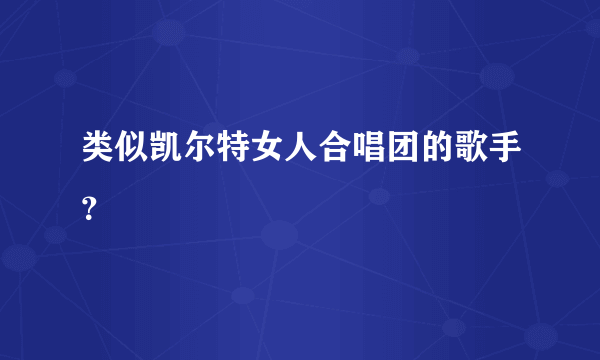 类似凯尔特女人合唱团的歌手?